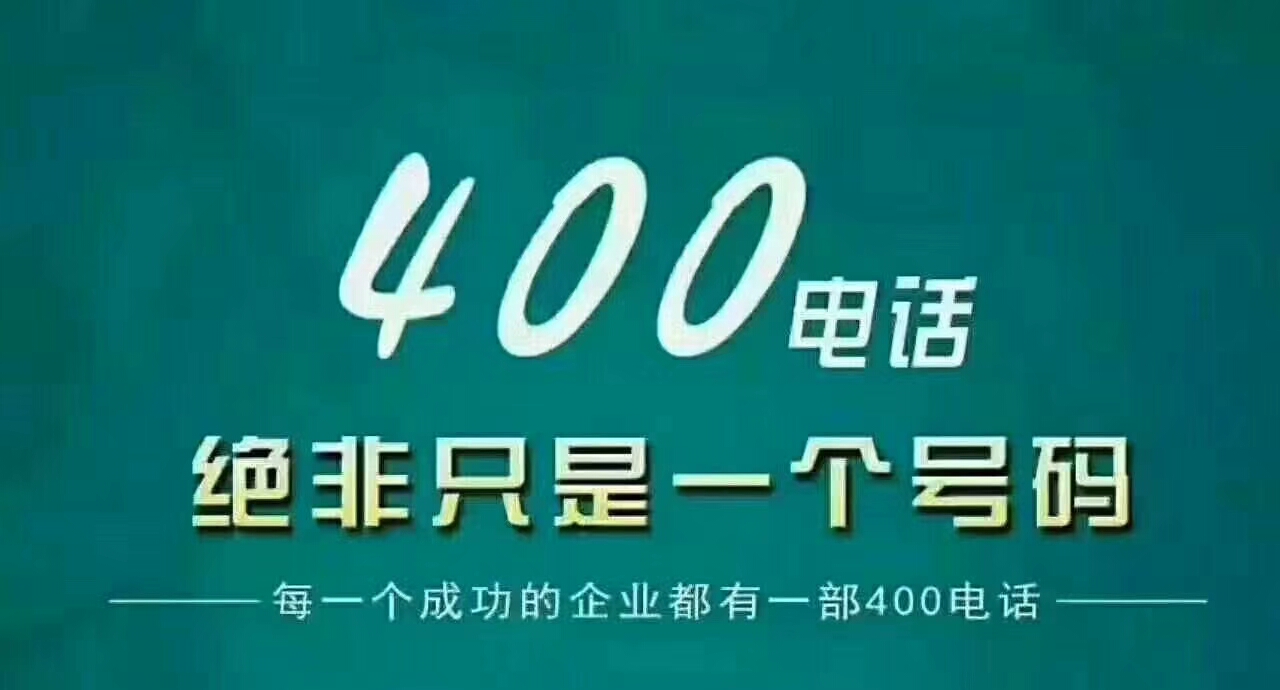 400电话

绝非只是一个号码

每一个成功的企业都有一部400电话